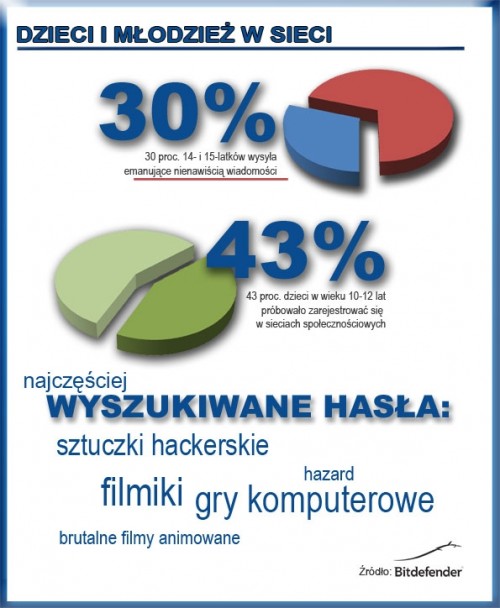 DZIECI I MŁODZIEŻ W SIECI

30%

30 proc. 14- i 15-latków wysyła emanujące nienawiścią wiadomości

43%

43 proc. dzieci w wieku 10-12 lat próbowało zarejestrować się w sieciach społecznościowych

najczęściej
WYSZUKIWANE HASŁA:

sztuczki hackerskie

hazard

filmiki gry komputerowe

brutalne filmy animowane

Źródło: Bitdefender